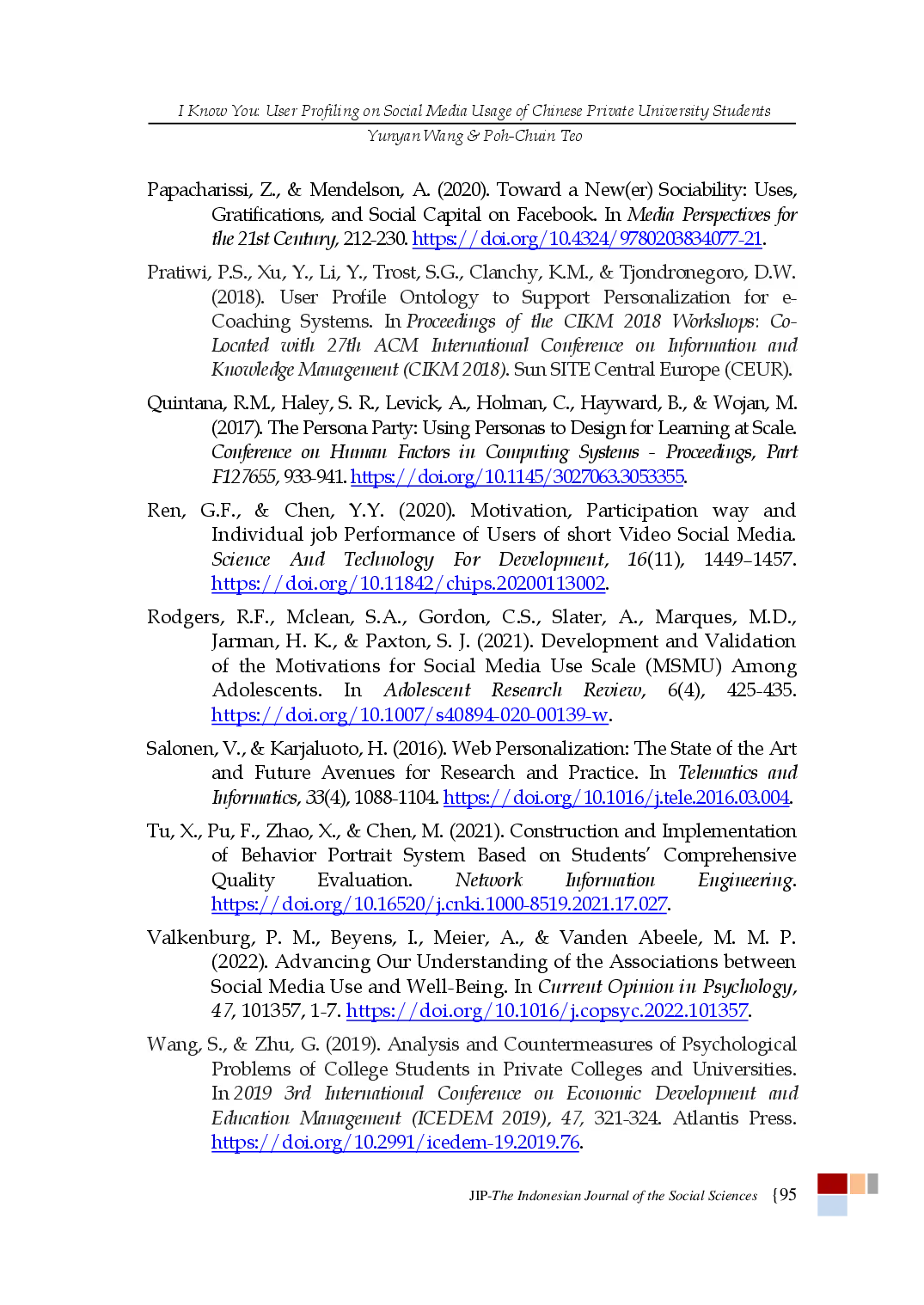 I Know You: User Profiling on Social Media Usage of Chinese Private University Students
Yunyan Wang & Poh-Chuin Teo

Papacharissi, Z., & Mendelson, A. (2020). Toward a New(er) Sociability: Uses, Gratifications, and Social Capital on Facebook. In Media Perspectives for the 21st Century, 212-230. https://doi.org/10.4324/9780203834077-21.

Pratiwi, P.S., Xu, Y., Li, Y., Trost, S.G., Clanchy, K.M., & Tjondronegoro, D.W. (2018). User Profile Ontology to Support Personalization for e-Coaching Systems. In Proceedings of the CIKM 2018 Workshops: Co-Located with 27th ACM International Conference on Information and Knowledge Management (CIKM 2018). Sun SITE Central Europe (CEUR).

Quintana, R.M., Haley, S. R., Levick, A., Holman, C., Hayward, B., & Wojan, M. (2017). The Persona Party: Using Personas to Design for Learning at Scale. Conference on Human Factors in Computing Systems - Proceedings, Part F127655, 933-941. https://doi.org/10.1145/3027063.3053355.

Ren, G.F., & Chen, Y.Y. (2020). Motivation, Participation way and Individual job Performance of Users of short Video Social Media. Science And Technology For Development, 16(11), 1449–1457. https://doi.org/10.11842/chips.20200113002.

Rodgers, R.F., Mclean, S.A., Gordon, C.S., Slater, A., Marques, M.D., Jarman, H. K., & Paxton, S. J. (2021). Development and Validation of the Motivations for Social Media Use Scale (MSMU) Among Adolescents. In Adolescent Research Review, 6(4), 425-435. https://doi.org/10.1007/s40894-020-00139-w.

Salonen, V., & Karjaluoto, H. (2016). Web Personalization: The State of the Art and Future Avenues for Research and Practice. In Telematics and Informatics, 33(4), 1088-1104. https://doi.org/10.1016/j.tele.2016.03.004.

Tu, X., Pu, F., Zhao, X., & Chen, M. (2021). Construction and Implementation of Behavior Portrait System Based on Students' Comprehensive Quality Evaluation. Network Information Engineering. https://doi.org/10.16520/j.cnki.1000-8519.2021.17.027.

Valkenburg, P. M., Beyens, I., Meier, A., & Vanden Abeele, M. M. P. (2022). Advancing Our Understanding of the Associations between Social Media Use and Well-Being. In Current Opinion in Psychology, 47, 101357, 1-7. https://doi.org/10.1016/j.copsyc.2022.101357.

Wang, S., & Zhu, G. (2019). Analysis and Countermeasures of Psychological Problems of College Students in Private Colleges and Universities. In 2019 3rd International Conference on Economic Development and Education Management (ICEDEM 2019), 47, 321-324. Atlantis Press. https://doi.org/10.2991/icedem-19.2019.76.

JIP-The Indonesian Journal of the Social Sciences {95